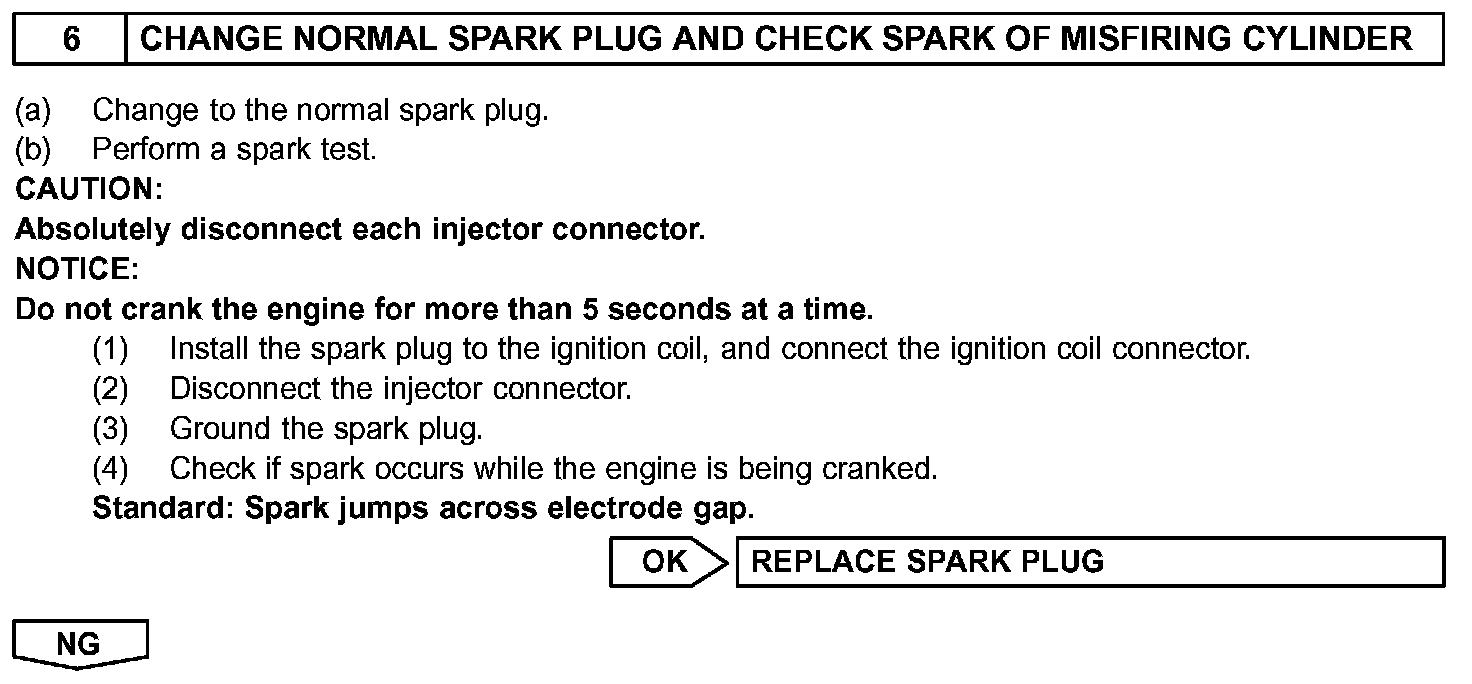 6 CHANGE NORMAL SPARK PLUG AND CHECK SPARK OF MISFIRING CYLINDER

(a) Change to the normal spark plug.
(b) Perform a spark test.

CAUTION:
Absolutely disconnect each injector connector.

NOTICE:
Do not crank the engine for more than 5 seconds at a time.

(1) Install the spark plug to the ignition coil, and connect the ignition coil connector.
(2) Disconnect the injector connector.
(3) Ground the spark plug.
(4) Check if spark occurs while the engine is being cranked.

Standard: Spark jumps across electrode gap.

OK REPLACE SPARK PLUG

NG